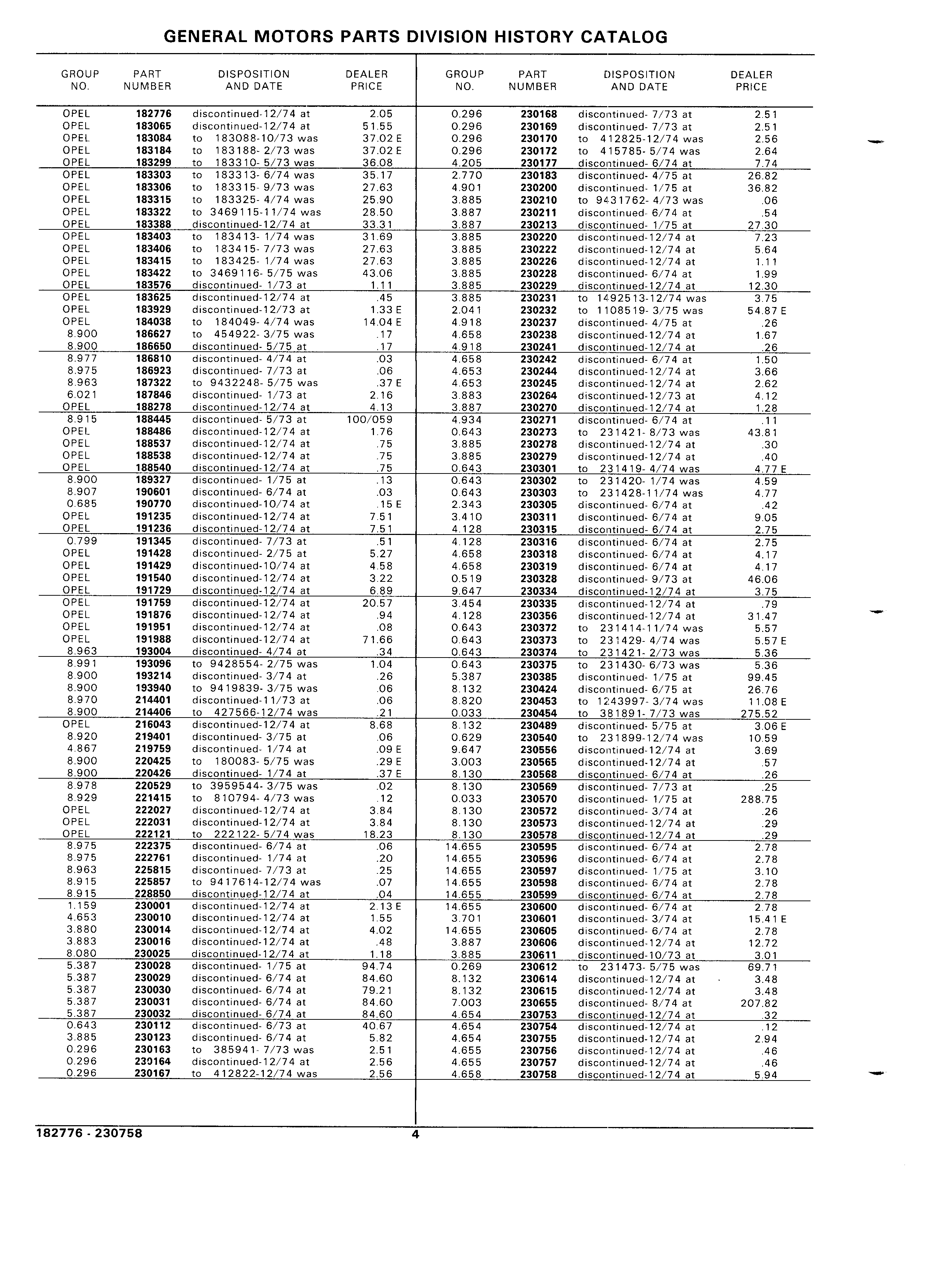 GENERAL MOTORS PARTS DIVISION HISTORY CATALOG

| GROUP NO. | PART NUMBER | DISPOSITION AND DATE | DEALER PRICE |
|---|---|---|---|
| OPEL | 182776 | discontinued-12/74 at | 2.05 |
| OPEL | 183065 | discontinued-12/74 at | 51.55 |
| OPEL | 183084 | to 183088-10/73 was | 37.02 E |
| OPEL | 183184 | to 183188- 2/73 was | 37.02 E |
| OPEL | 183299 | to 183310- 5/73 was | 36.08 |
| OPEL | 183303 | to 183313- 6/74 was | 35.17 |
| OPEL | 183306 | to 183315- 9/73 was | 27.63 |
| OPEL | 183315 | to 183325- 4/74 was | 25.90 |
| OPEL | 183322 | to 3469115-11/74 was | 28.50 |
| OPEL | 183388 | discontinued-12/74 at | 33.31 |
| OPEL | 183403 | to 183413- 1/74 was | 31.69 |
| OPEL | 183406 | to 183415- 7/73 was | 27.63 |
| OPEL | 183415 | to 183425- 1/74 was | 27.63 |
| OPEL | 183422 | to 3469116- 5/75 was | 43.06 |
| OPEL | 183576 | discontinued- 1/73 at | 1.11 |
| OPEL | 183625 | discontinued-12/74 at | .45 |
| OPEL | 183929 | discontinued-12/73 at | 1.33 E |
| OPEL | 184038 | to 184049- 4/74 was | 14.04 E |
| 8.900 | 186627 | to 454922- 3/75 was | .17 |
| 8.900 | 186650 | discontinued- 5/75 at | .17 |
| 8.977 | 186810 | discontinued- 4/74 at | .03 |
| 8.975 | 186923 | discontinued- 7/73 at | .06 |
| 8.963 | 187322 | to 9432248- 5/75 was | .37 E |
| 6.021 | 187846 | discontinued- 1/73 at | 2.16 |
| OPEL | 188278 | discontinued-12/74 at | 4.13 |
| 8.915 | 188445 | discontinued- 5/73 at | 100/059 |
| OPEL | 188486 | discontinued-12/74 at | 1.76 |
| OPEL | 188537 | discontinued-12/74 at | .75 |
| OPEL | 188538 | discontinued-12/74 at | .75 |
| OPEL | 188540 | discontinued-12/74 at | .75 |
| 8.900 | 189327 | discontinued- 1/75 at | .13 |
| 8.907 | 190601 | discontinued- 6/74 at | .03 |
| 0.685 | 190770 | discontinued-10/74 at | .15 E |
| OPEL | 191235 | discontinued-12/74 at | 7.51 |
| OPEL | 191236 | discontinued-12/74 at | 7.51 |
| 0.799 | 191345 | discontinued- 7/73 at | .51 |
| OPEL | 191428 | discontinued- 2/75 at | 5.27 |
| OPEL | 191429 | discontinued-10/74 at | 4.58 |
| OPEL | 191540 | discontinued-12/74 at | 3.22 |
| OPEL | 191729 | discontinued-12/74 at | 6.89 |
| OPEL | 191759 | discontinued-12/74 at | 20.57 |
| OPEL | 191876 | discontinued-12/74 at | .94 |
| OPEL | 191951 | discontinued-12/74 at | .08 |
| OPEL | 191988 | discontinued-12/74 at | 71.66 |
| 8.963 | 193004 | discontinued- 4/74 at | .34 |
| 8.991 | 193096 | to 9428554- 2/75 was | 1.04 |
| 8.900 | 193214 | discontinued- 3/74 at | .26 |
| 8.900 | 193940 | to 9419839- 3/75 was | .06 |
| 8.970 | 214401 | discontinued-11/73 at | .06 |
| 8.900 | 214406 | to 427566-12/74 was | .21 |
| OPEL | 216043 | discontinued-12/74 at | 8.68 |
| 8.920 | 219401 | discontinued- 3/75 at | .06 |
| 4.867 | 219759 | discontinued- 1/74 at | .09 E |
| 8.900 | 220425 | to 180083- 5/75 was | .29 E |
| 8.900 | 220426 | discontinued- 1/74 at | .37 E |
| 8.978 | 220529 | to 3959544- 3/75 was | .02 |
| 8.929 | 221415 | to 810794- 4/73 was | .12 |
| OPEL | 222027 | discontinued-12/74 at | 3.84 |
| OPEL | 222031 | discontinued-12/74 at | 3.84 |
| OPEL | 222121 | to 222122- 5/74 was | 18.23 |
| 8.975 | 222375 | discontinued- 6/74 at | .06 |
| 8.975 | 222761 | discontinued- 1/74 at | .20 |
| 8.963 | 225815 | discontinued- 7/73 at | .25 |
| 8.915 | 225857 | to 9417614-12/74 was | .07 |
| 8.915 | 228850 | discontinued-12/74 at | .04 |
| 1.159 | 230001 | discontinued-12/74 at | 2.13 E |
| 4.653 | 230010 | discontinued-12/74 at | 1.55 |
| 3.880 | 230014 | discontinued-12/74 at | 4.02 |
| 3.883 | 230016 | discontinued-12/74 at | .48 |
| 8.080 | 230025 | discontinued-12/74 at | 1.18 |
| 5.387 | 230028 | discontinued- 1/75 at | 94.74 |
| 5.387 | 230029 | discontinued- 6/74 at | 84.60 |
| 5.387 | 230030 | discontinued- 6/74 at | 79.21 |
| 5.387 | 230031 | discontinued- 6/74 at | 84.60 |
| 5.387 | 230032 | discontinued- 6/74 at | 84.60 |
| 0.643 | 230112 | discontinued- 6/73 at | 40.67 |
| 3.885 | 230123 | discontinued- 6/74 at | 5.82 |
| 0.296 | 230163 | to 385941- 7/73 was | 2.51 |
| 0.296 | 230164 | discontinued-12/74 at | 2.56 |
| 0.296 | 230167 | to 412822-12/74 was | 2.56 |

| GROUP NO. | PART NUMBER | DISPOSITION AND DATE | DEALER PRICE |
|---|---|---|---|
| 0.296 | 230168 | discontinued- 7/73 at | 2.51 |
| 0.296 | 230169 | discontinued- 7/73 at | 2.51 |
| 0.296 | 230170 | to 412825-12/74 was | 2.56 |
| 0.296 | 230172 | to 415785- 5/74 was | 2.64 |
| 4.205 | 230177 | discontinued- 6/74 at | 7.74 |
| 2.770 | 230183 | discontinued- 4/75 at | 26.82 |
| 4.901 | 230200 | discontinued- 1/75 at | 36.82 |
| 3.885 | 230210 | to 9431762- 4/73 was | .06 |
| 3.887 | 230211 | discontinued- 6/74 at | .54 |
| 3.887 | 230213 | discontinued- 1/75 at | 27.30 |
| 3.885 | 230220 | discontinued-12/74 at | 7.23 |
| 3.885 | 230222 | discontinued-12/74 at | 5.64 |
| 3.885 | 230226 | discontinued-12/74 at | 1.11 |
| 3.885 | 230228 | discontinued- 6/74 at | 1.99 |
| 3.885 | 230229 | discontinued-12/74 at | 12.30 |
| 3.885 | 230231 | to 1492513-12/74 was | 3.75 |
| 2.041 | 230232 | to 1108519- 3/75 was | 54.87 E |
| 4.918 | 230237 | discontinued- 4/75 at | .26 |
| 4.658 | 230238 | discontinued-12/74 at | 1.67 |
| 4.918 | 230241 | discontinued-12/74 at | .26 |
| 4.658 | 230242 | discontinued- 6/74 at | 1.50 |
| 4.653 | 230244 | discontinued-12/74 at | 3.66 |
| 4.653 | 230245 | discontinued-12/74 at | 2.62 |
| 3.883 | 230264 | discontinued-12/73 at | 4.12 |
| 3.887 | 230270 | discontinued-12/74 at | 1.28 |
| 4.934 | 230271 | discontinued- 6/74 at | .11 |
| 0.643 | 230273 | to 231421- 8/73 was | 43.81 |
| 3.885 | 230278 | discontinued-12/74 at | .30 |
| 3.885 | 230279 | discontinued-12/74 at | .40 |
| 0.643 | 230301 | to 231419- 4/74 was | 4.77 E |
| 0.643 | 230302 | to 231420- 1/74 was | 4.59 |
| 0.643 | 230303 | to 231428-11/74 was | 4.77 |
| 2.343 | 230305 | discontinued- 6/74 at | .42 |
| 3.410 | 230311 | discontinued- 6/74 at | 9.05 |
| 4.128 | 230315 | discontinued- 6/74 at | 2.75 |
| 4.128 | 230316 | discontinued- 6/74 at | 2.75 |
| 4.658 | 230318 | discontinued- 6/74 at | 4.17 |
| 4.658 | 230319 | discontinued- 6/74 at | 4.17 |
| 0.519 | 230328 | discontinued- 9/73 at | 46.06 |
| 9.647 | 230334 | discontinued-12/74 at | 3.75 |
| 3.454 | 230335 | discontinued-12/74 at | .79 |
| 4.128 | 230356 | discontinued-12/74 at | 31.47 |
| 0.643 | 230372 | to 231414-11/74 was | 5.57 |
| 0.643 | 230373 | to 231429- 4/74 was | 5.57 E |
| 0.643 | 230374 | to 231421- 2/73 was | 5.36 |
| 0.643 | 230375 | to 231430- 6/73 was | 5.36 |
| 5.387 | 230385 | discontinued- 1/75 at | 99.45 |
| 8.132 | 230424 | discontinued- 6/75 at | 26.76 |
| 8.820 | 230453 | to 1243997- 3/74 was | 11.08 E |
| 0.033 | 230454 | to 381891- 7/73 was | 275.52 |
| 8.132 | 230489 | discontinued- 5/75 at | 3.06 E |
| 0.629 | 230540 | to 231899-12/74 was | 10.59 |
| 9.647 | 230556 | discontinued-12/74 at | 3.69 |
| 3.003 | 230565 | discontinued-12/74 at | .57 |
| 8.130 | 230568 | discontinued- 6/74 at | .26 |
| 8.130 | 230569 | discontinued- 7/73 at | .25 |
| 0.033 | 230570 | discontinued- 1/75 at | 288.75 |
| 8.130 | 230572 | discontinued- 3/74 at | .26 |
| 8.130 | 230573 | discontinued-12/74 at | .29 |
| 8.130 | 230578 | discontinued-12/74 at | .29 |
| 14.655 | 230595 | discontinued- 6/74 at | 2.78 |
| 14.655 | 230596 | discontinued- 6/74 at | 2.78 |
| 14.655 | 230597 | discontinued- 1/75 at | 3.10 |
| 14.655 | 230598 | discontinued- 6/74 at | 2.78 |
| 14.655 | 230599 | discontinued- 6/74 at | 2.78 |
| 14.655 | 230600 | discontinued- 6/74 at | 2.78 |
| 3.701 | 230601 | discontinued- 3/74 at | 15.41 E |
| 14.655 | 230605 | discontinued- 6/74 at | 2.78 |
| 3.887 | 230606 | discontinued-12/74 at | 12.72 |
| 3.885 | 230611 | discontinued-10/73 at | 3.01 |
| 0.269 | 230612 | to 231473- 5/75 was | 69.71 |
| 8.132 | 230614 | discontinued-12/74 at | 3.48 |
| 8.132 | 230615 | discontinued-12/74 at | 3.48 |
| 7.003 | 230655 | discontinued- 8/74 at | 207.82 |
| 4.654 | 230753 | discontinued-12/74 at | .32 |
| 4.654 | 230754 | discontinued-12/74 at | .12 |
| 4.654 | 230755 | discontinued-12/74 at | 2.94 |
| 4.655 | 230756 | discontinued-12/74 at | .46 |
| 4.655 | 230757 | discontinued-12/74 at | .46 |
| 4.658 | 230758 | discontinued-12/74 at | 5.94 |

182776 - 230758 4